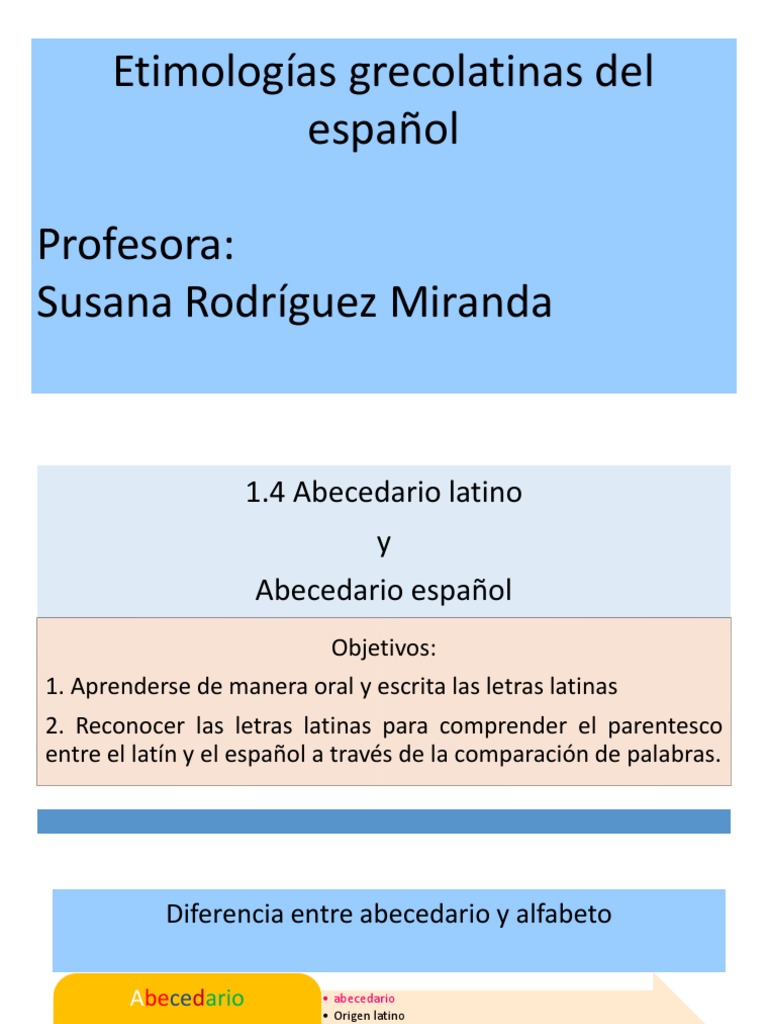 Etimologías grecolatinas del español

Profesora:
Susana Rodríguez Miranda

1.4 Abecedario latino
y
Abecedario español

Objetivos:

1. Aprenderse de manera oral y escrita las letras latinas

2. Reconocer las letras latinas para comprender el parentesco entre el latín y el español a través de la comparación de palabras.

Diferencia entre abecedario y alfabeto

Abecedario

• abecedario
• Origen latino